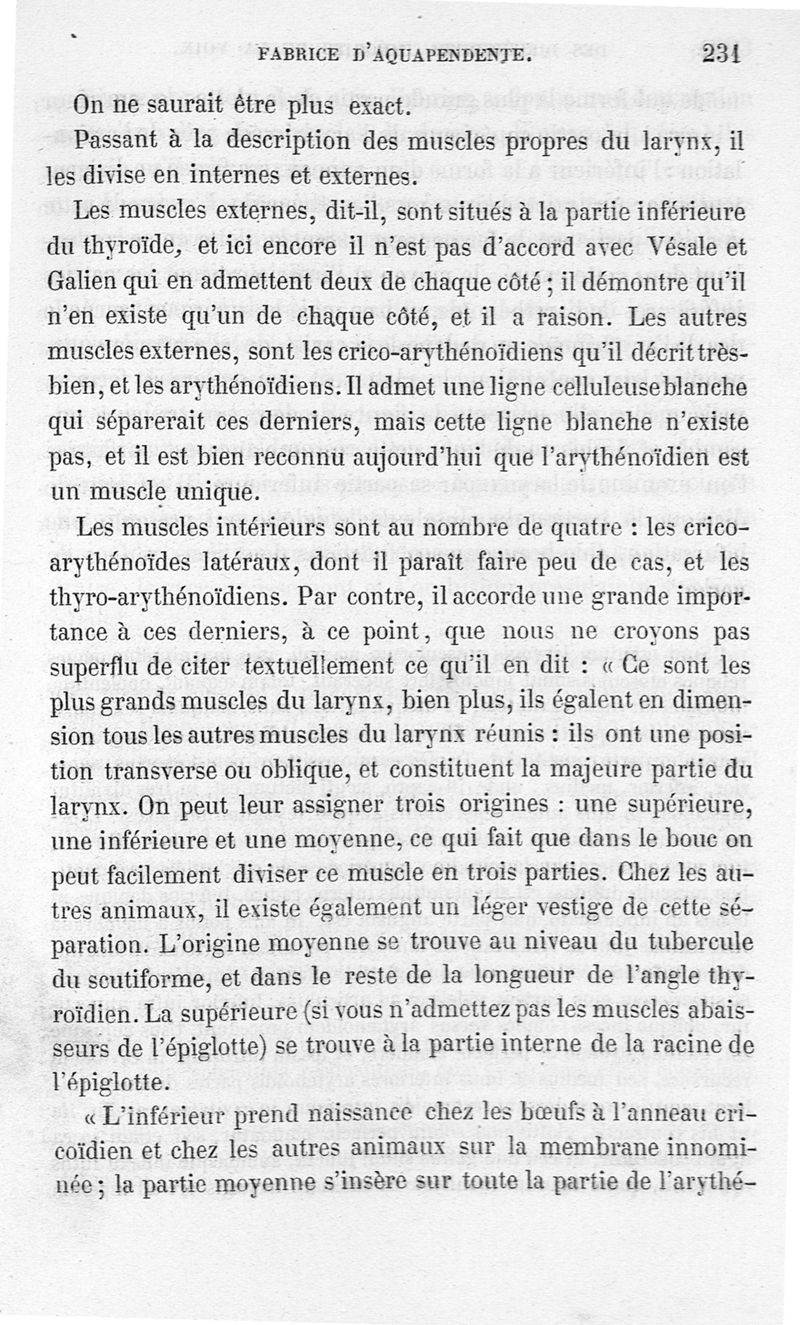 FABRICE D'AQUAPENDENTE. 231

On ne saurait être plus exact.

Passant à la description des muscles propres du larynx, il les divise en internes et externes.

Les muscles externes, dit-il, sont situés à la partie inférieure du thyroïde, et ici encore il n'est pas d'accord avec Vésale et Galien qui en admettent deux de chaque côté ; il démontre qu'il n'en existe qu'un de chaque côté, et il a raison. Les autres muscles externes, sont les crico-arythénoïdiens qu'il décrit très-bien, et les arythénoïdiens. Il admet une ligne celluleuse blanche qui séparerait ces derniers, mais cette ligne blanche n'existe pas, et il est bien reconnu aujourd'hui que l'arythénoïdien est un muscle unique.

Les muscles intérieurs sont au nombre de quatre : les crico-arythénoïdes latéraux, dont il paraît faire peu de cas, et les thyro-arythénoïdiens. Par contre, il accorde une grande importance à ces derniers, à ce point, que nous ne croyons pas superflu de citer textuellement ce qu'il en dit : « Ce sont les plus grands muscles du larynx, bien plus, ils égalent en dimension tous les autres muscles du larynx réunis : ils ont une position transverse ou oblique, et constituent la majeure partie du larynx. On peut leur assigner trois origines : une supérieure, une inférieure et une moyenne, ce qui fait que dans le bouc on peut facilement diviser ce muscle en trois parties. Chez les autres animaux, il existe également un léger vestige de cette séparation. L'origine moyenne se trouve au niveau du tubercule du scutiforme, et dans le reste de la longueur de l'angle thyroïdien. La supérieure (si vous n'admettez pas les muscles abaisseurs de l'épiglotte) se trouve à la partie interne de la racine de l'épiglotte.

« L'inférieur prend naissance chez les bœufs à l'anneau cricoïdien et chez les autres animaux sur la membrane innominée ; la partie moyenne s'insère sur toute la partie de l'arythé-